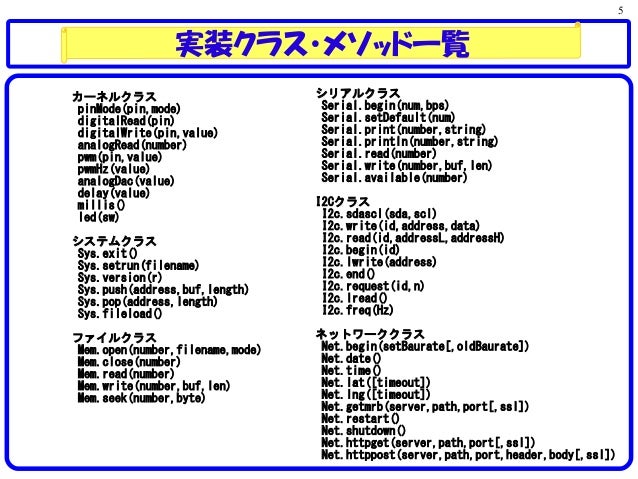 5

実装クラス・メソッド一覧

カーネルクラス
pinMode(pin,mode)
digitalRead(pin)
digitalWrite(pin,value)
analogRead(number)
pwm(pin,value)
pwmHz(value)
analogDac(value)
delay(value)
millis()
led(sw)

システムクラス
Sys.exit()
Sys.setrun(filename)
Sys.version(r)
Sys.push(address,buf,length)
Sys.pop(address,length)
Sys.fileload()

ファイルクラス
Mem.open(number,filename,mode)
Mem.close(number)
Mem.read(number)
Mem.write(number,buf,len)
Mem.seek(number,byte)

シリアルクラス
Serial.begin(num,bps)
Serial.setDefault(num)
Serial.print(number,string)
Serial.println(number,string)
Serial.read(number)
Serial.write(number,buf,len)
Serial.available(number)

I2Cクラス
I2c.sdascl(sda,scl)
I2c.write(id,address,data)
I2c.read(id,addressL,addressH)
I2c.begin(id)
I2c.lwrite(address)
I2c.end()
I2c.request(id,n)
I2c.lread()
I2c.freq(Hz)

ネットワーククラス
Net.begin(setBaurate[,oldBaurate])
Net.date()
Net.time()
Net.lat([timeout])
Net.lng([timeout])
Net.getmrb(server,path,port[,ssl])
Net.restart()
Net.shutdown()
Net.httpget(server,path,port[,ssl])
Net.httppost(server,path,port,header,body[,ssl])